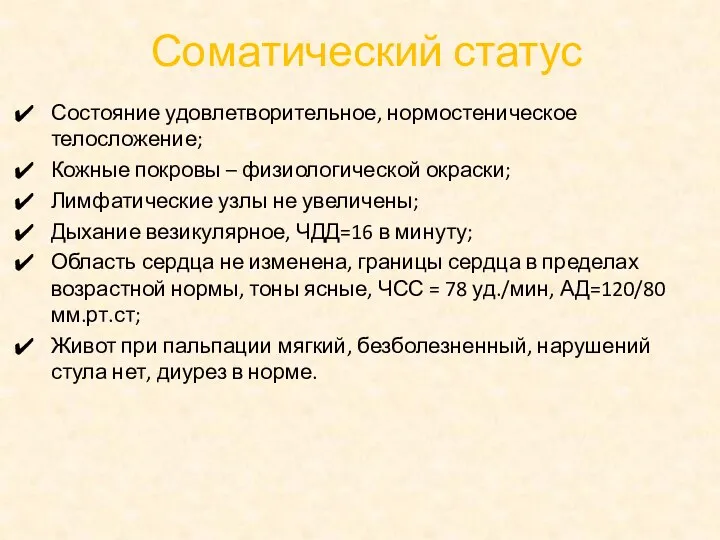 Соматический статус

✔ Состояние удовлетворительное, нормостеническое телосложение;
✔ Кожные покровы – физиологической окраски;
✔ Лимфатические узлы не увеличены;
✔ Дыхание везикулярное, ЧДД=16 в минуту;
✔ Область сердца не изменена, границы сердца в пределах возрастной нормы, тоны ясные, ЧСС = 78 уд./мин, АД=120/80 мм.рт.ст;
✔ Живот при пальпации мягкий, безболезненный, нарушений стула нет, диурез в норме.